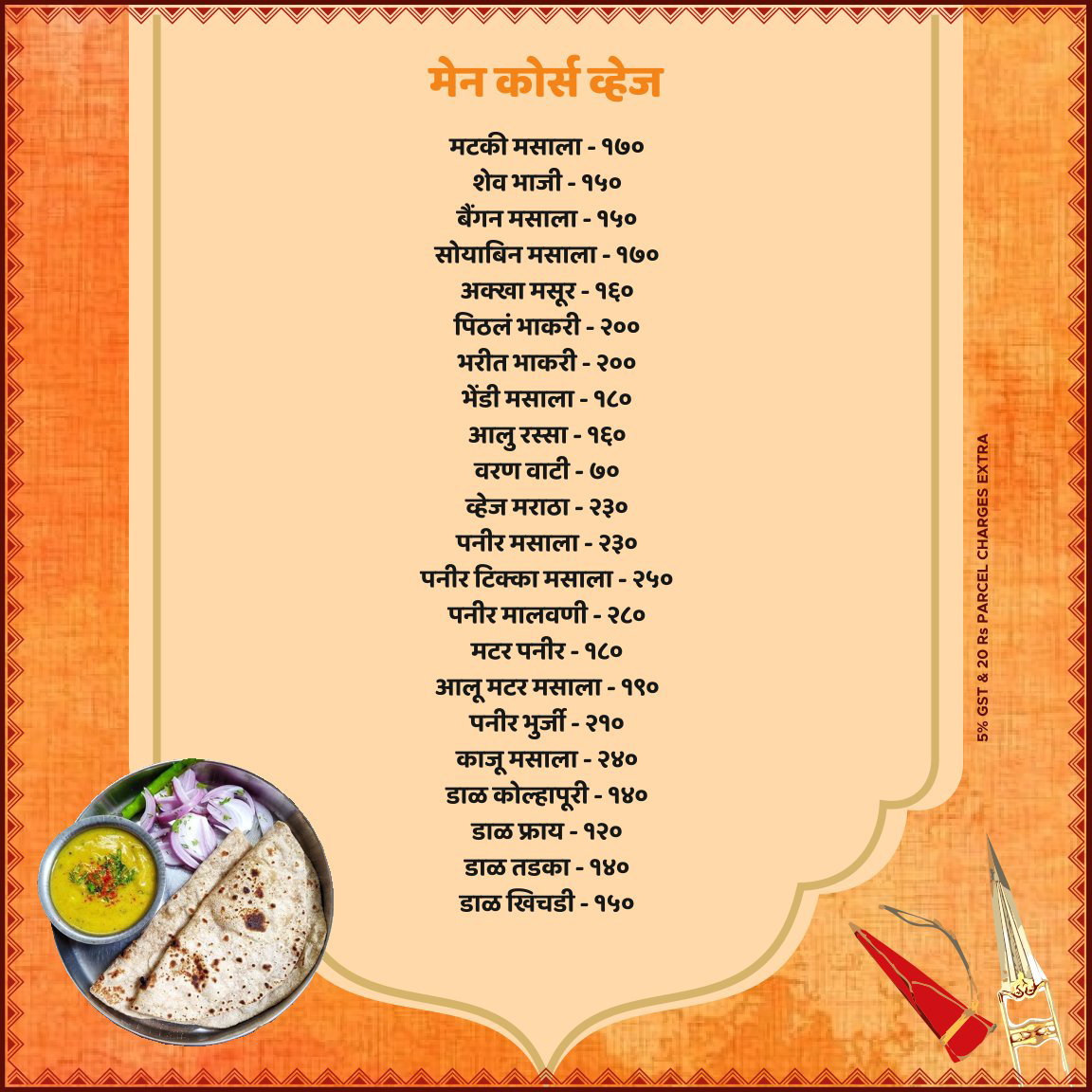 मेन कोर्स व्हेज

मटकी मसाला - १७०
शेव भाजी - १५०
बैंगन मसाला - १५०
सोयाबिन मसाला - १७०
अक्खा मसूर - १६०
पिठलं भाकरी - २००
भरीत भाकरी - २००
भेंडी मसाला - १८०
आलु रस्सा - १६०
वरण वाटी - ७०
व्हेज मराठा - २३०
पनीर मसाला - २३०
पनीर टिक्का मसाला - २५०
पनीर मालवणी - २८०
मटर पनीर - १८०
आलू मटर मसाला - १९०
पनीर भुर्जी - २१०
काजू मसाला - २४०
डाळ कोल्हापूरी - १४०
डाळ फ्राय - १२०
डाळ तडका - १४०
डाळ खिचडी - १५०

5% GST & 20 Rs PARCEL CHARGES EXTRA